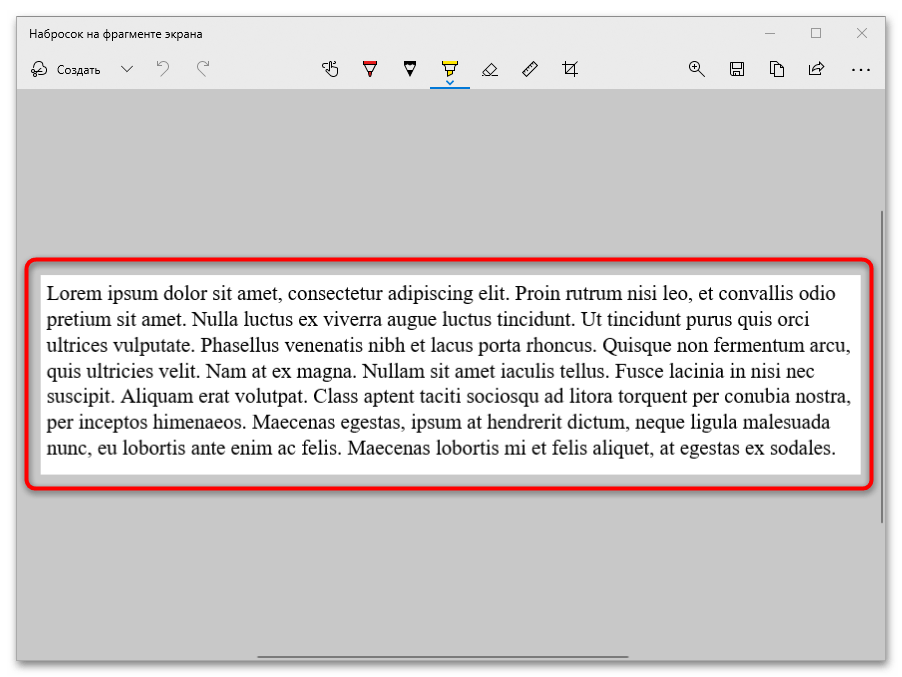 Набросок на фрагменте экрана

Создать

Lorem ipsum dolor sit amet, consectetur adipiscing elit. Proin rutrum nisi leo, et convallis odio pretium sit amet. Nulla luctus ex viverra augue luctus tincidunt. Ut tincidunt purus quis orci ultrices vulputate. Phasellus venenatis nibh et lacus porta rhoncus. Quisque non fermentum arcu, quis ultricies velit. Nam at ex magna. Nullam sit amet iaculis tellus. Fusce lacinia in nisi nec suscipit. Aliquam erat volutpat. Class aptent taciti sociosqu ad litora torquent per conubia nostra, per inceptos himenaeos. Maecenas egestas, ipsum at hendrerit dictum, neque ligula malesuada nunc, eu lobortis ante enim ac felis. Maecenas lobortis mi et felis aliquet, at egestas ex sodales.